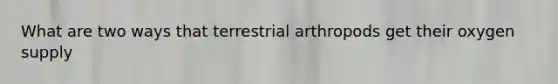 What are two ways that terrestrial arthropods get their oxygen supply